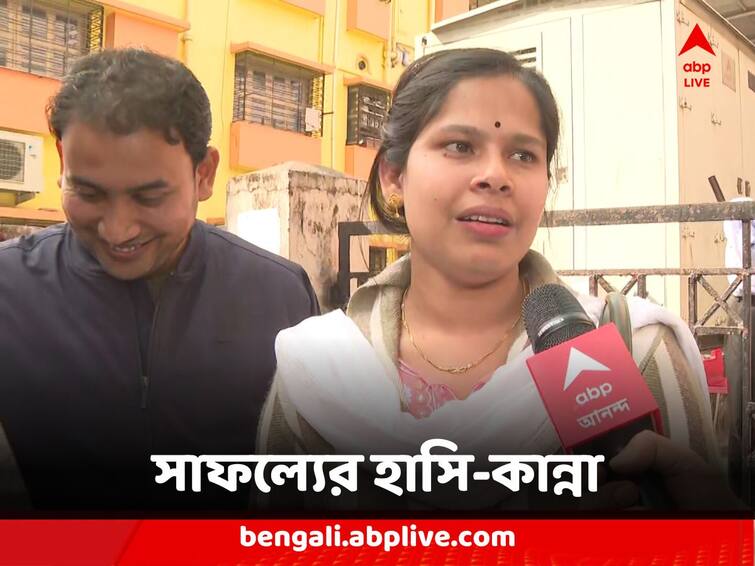 abp LIVE

abp আনন্দ

সাফল্যের হাসি-কান্না

bengali.abplive.com